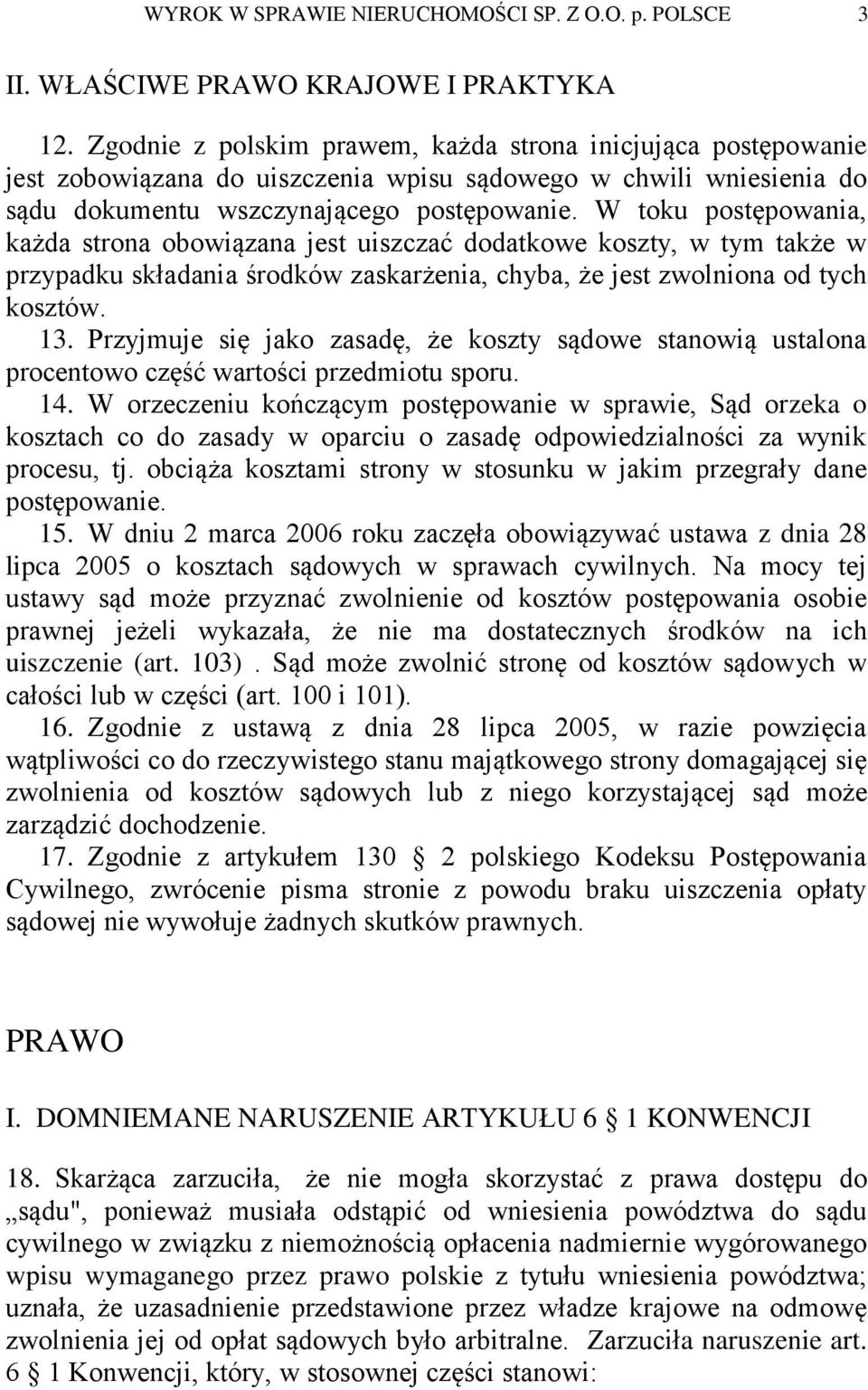 WYROK W SPRAWIE NIERUCHOMOŚCI SP. Z O.O. p. POLSCE 3

II. WŁAŚCIWE PRAWO KRAJOWE I PRAKTYKA

12. Zgodnie z polskim prawem, każda strona inicjująca postępowanie jest zobowiązana do uiszczenia wpisu sądowego w chwili wniesienia do sądu dokumentu wszczynającego postępowanie. W toku postępowania, każda strona obowiązana jest uiszczać dodatkowe koszty, w tym także w przypadku składania środków zaskarżenia, chyba, że jest zwolniona od tych kosztów.

13. Przyjmuje się jako zasadę, że koszty sądowe stanowią ustalona procentowo część wartości przedmiotu sporu.

14. W orzeczeniu kończącym postępowanie w sprawie, Sąd orzeka o kosztach co do zasady w oparciu o zasadę odpowiedzialności za wynik procesu, tj. obciąża kosztami strony w stosunku w jakim przegrały dane postępowanie.

15. W dniu 2 marca 2006 roku zaczęła obowiązywać ustawa z dnia 28 lipca 2005 o kosztach sądowych w sprawach cywilnych. Na mocy tej ustawy sąd może przyznać zwolnienie od kosztów postępowania osobie prawnej jeżeli wykazała, że nie ma dostatecznych środków na ich uiszczenie (art. 103) . Sąd może zwolnić stronę od kosztów sądowych w całości lub w części (art. 100 i 101).

16. Zgodnie z ustawą z dnia 28 lipca 2005, w razie powzięcia wątpliwości co do rzeczywistego stanu majątkowego strony domagającej się zwolnienia od kosztów sądowych lub z niego korzystającej sąd może zarządzić dochodzenie.

17. Zgodnie z artykułem 130 § 2 polskiego Kodeksu Postępowania Cywilnego, zwrócenie pisma stronie z powodu braku uiszczenia opłaty sądowej nie wywołuje żadnych skutków prawnych.

PRAWO

I. DOMNIEMANE NARUSZENIE ARTYKUŁU 6 § 1 KONWENCJI

18. Skarżąca zarzuciła, że nie mogła skorzystać z prawa dostępu do „sądu", ponieważ musiała odstąpić od wniesienia powództwa do sądu cywilnego w związku z niemożnością opłacenia nadmiernie wygórowanego wpisu wymaganego przez prawo polskie z tytułu wniesienia powództwa; uznała, że uzasadnienie przedstawione przez władze krajowe na odmowę zwolnienia jej od opłat sądowych było arbitralne. Zarzuciła naruszenie art. 6 § 1 Konwencji, który, w stosownej części stanowi: